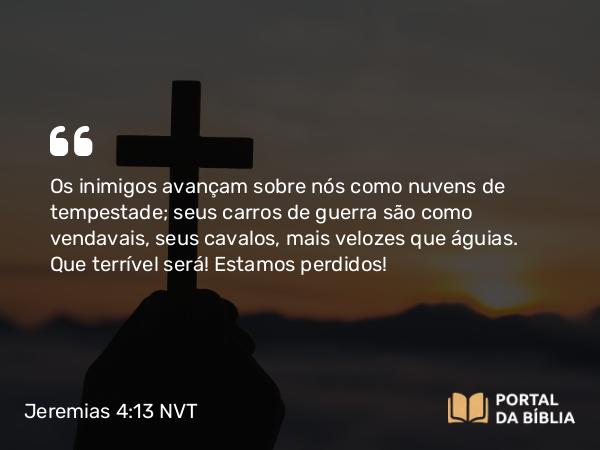 Os inimigos avançam sobre nós como nuvens de tempestade; seus carros de guerra são como vendavais, seus cavalos, mais velozes que águias. Que terrível será! Estamos perdidos!

Jeremias 4:13 NVT

PORTAL DA BÍBLIA